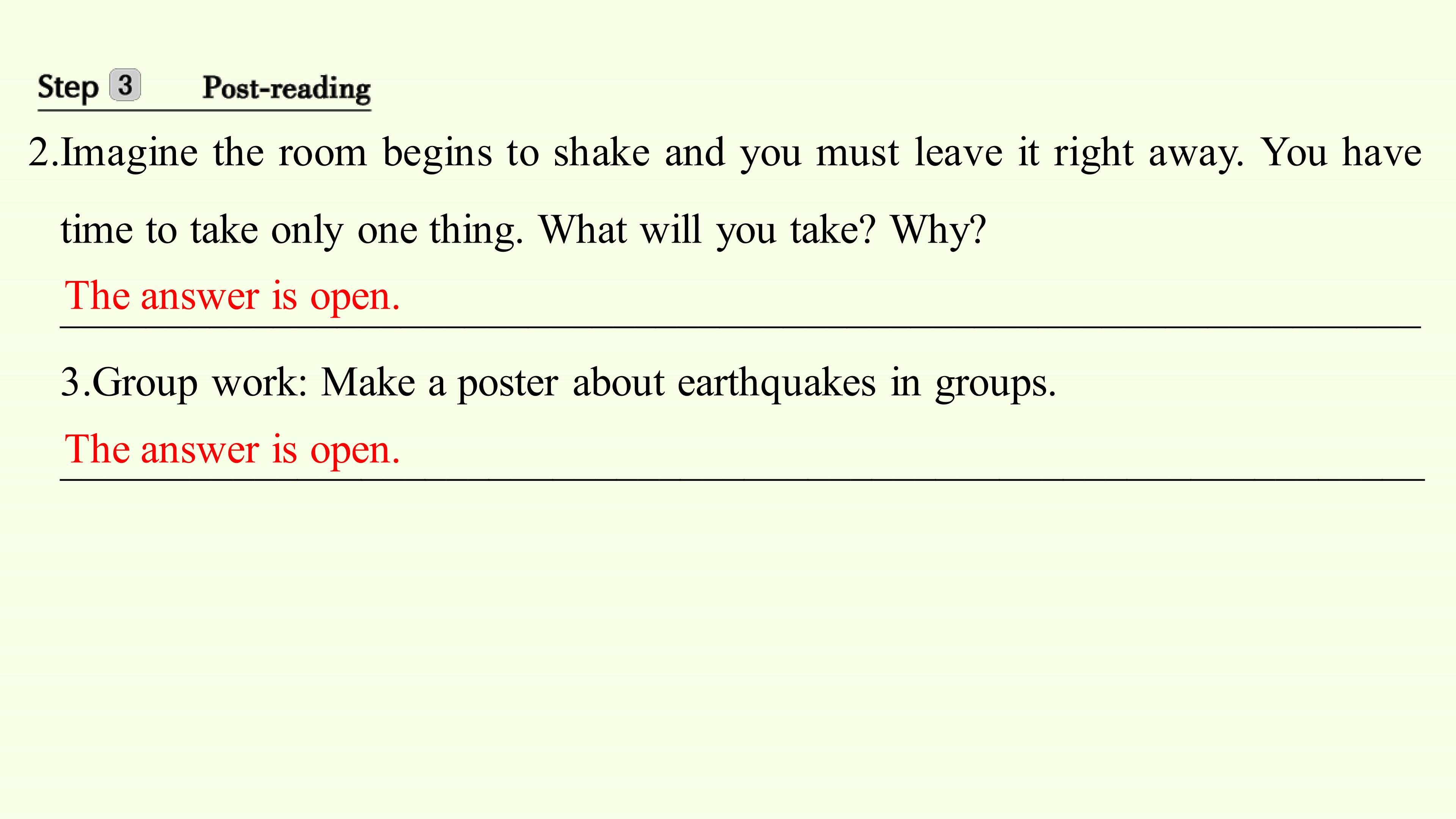 Step 3 Post-reading

2.Imagine the room begins to shake and you must leave it right away. You have time to take only one thing. What will you take? Why?

The answer is open.

3.Group work: Make a poster about earthquakes in groups.

The answer is open.